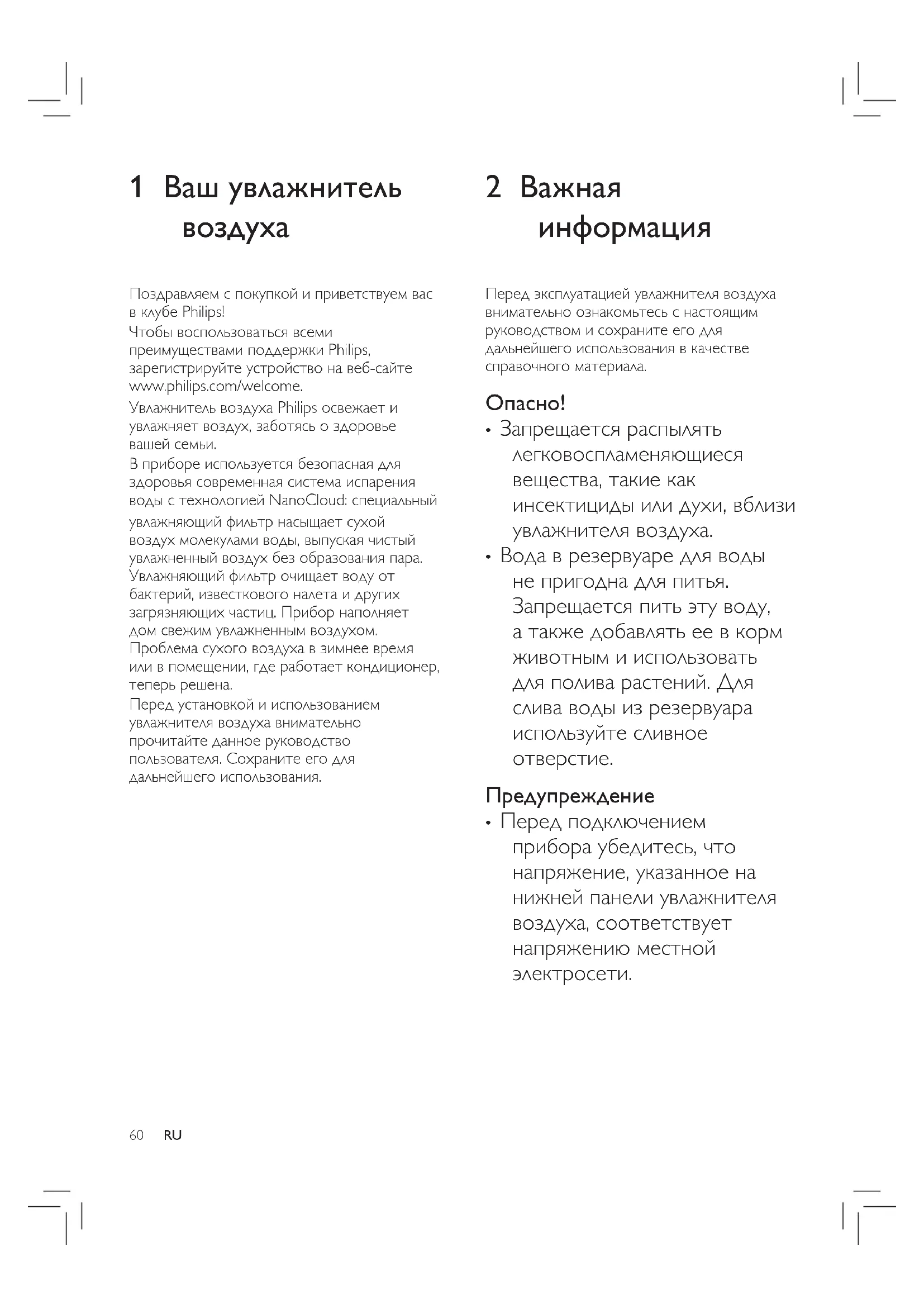 1 Ваш увлажнитель воздуха

Поздравляем с покупкой и приветствуем вас в клубе Philips!
Чтобы воспользоваться всеми преимуществами поддержки Philips, зарегистрируйте устройство на веб-сайте www.philips.com/welcome.
Увлажнитель воздуха Philips освежает и увлажняет воздух, заботясь о здоровье вашей семьи.
В приборе используется безопасная для здоровья современная система испарения воды с технологией NanoCloud: специальный увлажняющий фильтр насыщает сухой воздух молекулами воды, выпуская чистый увлажненный воздух без образования пара. Увлажняющий фильтр очищает воду от бактерий, известкового налета и других загрязняющих частиц. Прибор наполняет дом свежим увлажненным воздухом. Проблема сухого воздуха в зимнее время или в помещении, где работает кондиционер, теперь решена.
Перед установкой и использованием увлажнителя воздуха внимательно прочитайте данное руководство пользователя. Сохраните его для дальнейшего использования.

2 Важная информация

Перед эксплуатацией увлажнителя воздуха внимательно ознакомьтесь с настоящим руководством и сохраните его для дальнейшего использования в качестве справочного материала.

Опасно!
• Запрещается распылять легковоспламеняющиеся вещества, такие как инсектициды или духи, вблизи увлажнителя воздуха.
• Вода в резервуаре для воды не пригодна для питья. Запрещается пить эту воду, а также добавлять ее в корм животным и использовать для полива растений. Для слива воды из резервуара используйте сливное отверстие.

Предупреждение
• Перед подключением прибора убедитесь, что напряжение, указанное на нижней панели увлажнителя воздуха, соответствует напряжению местной электросети.

60 RU